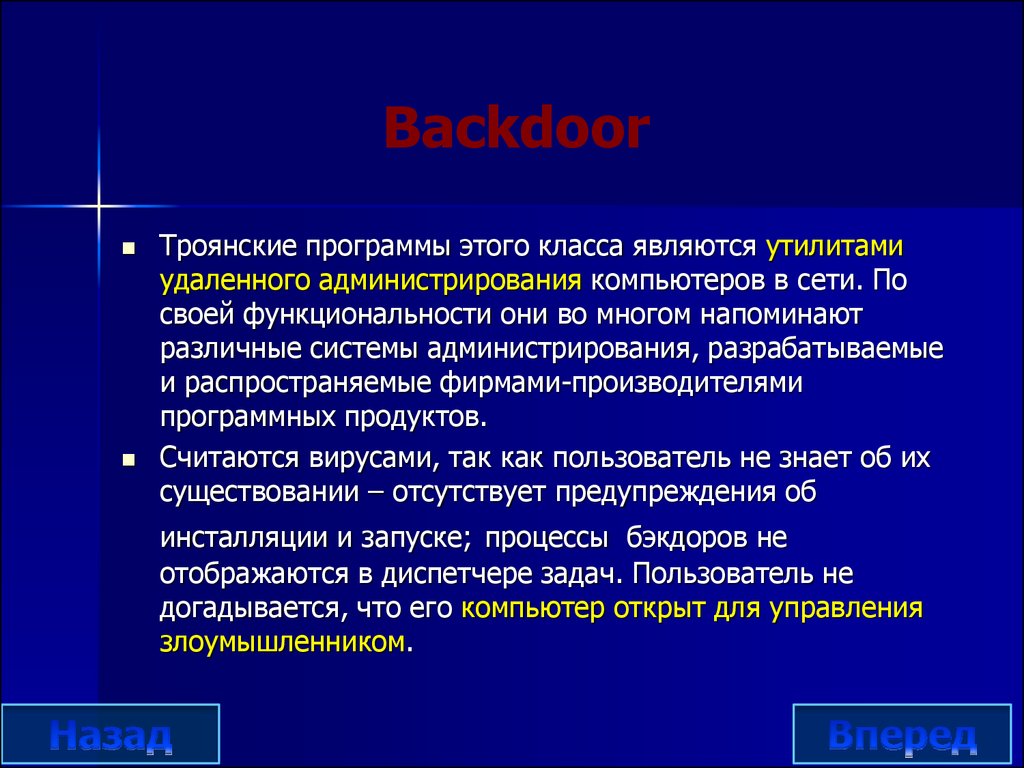 Backdoor

Троянские программы этого класса являются утилитами удаленного администрирования компьютеров в сети. По своей функциональности они во многом напоминают различные системы администрирования, разрабатываемые и распространяемые фирмами-производителями программных продуктов.

Считаются вирусами, так как пользователь не знает об их существовании – отсутствует предупреждения об инсталляции и запуске; процессы бэкдоров не отображаются в диспетчере задач. Пользователь не догадывается, что его компьютер открыт для управления злоумышленником.

Назад

Вперед